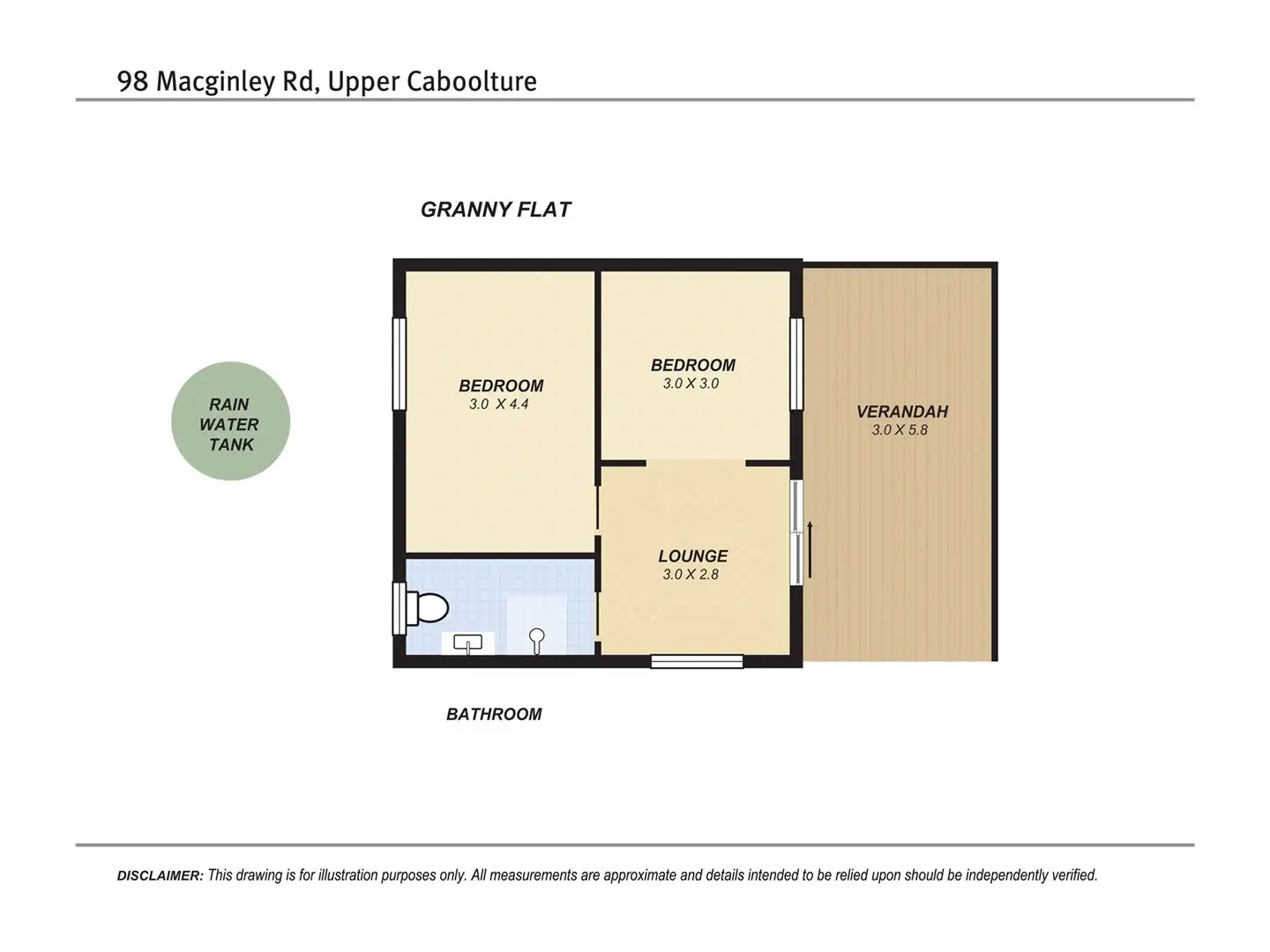 98 Macginley Rd, Upper Caboolture

GRANNY FLAT

RAIN WATER TANK

BEDROOM
3.0 X 4.4

BEDROOM
3.0 X 3.0

VERANDAH
3.0 X 5.8

LOUNGE
3.0 X 2.8

BATHROOM

DISCLAIMER: This drawing is for illustration purposes only. All measurements are approximate and details intended to be relied upon should be independently verified.